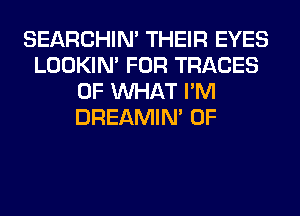 SEARCHIN' THEIR EYES
LOOKIN' FOR TRACES
OF WHAT I'M
DREAMIN' OF